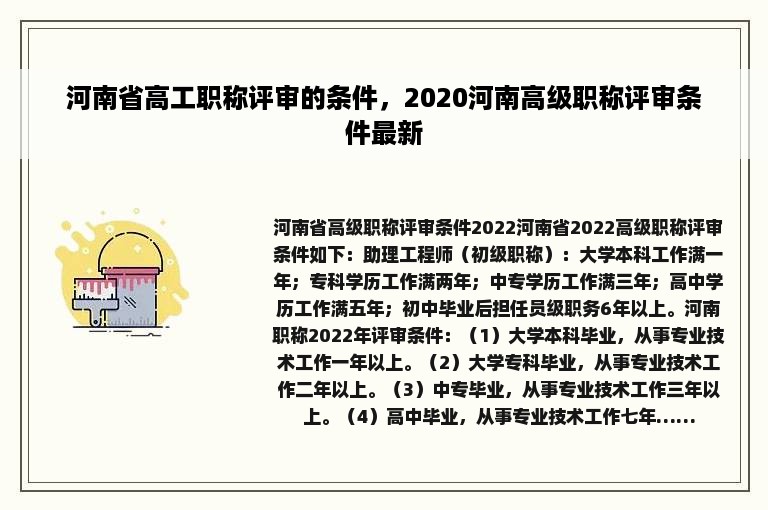 河南省高工职称评审的条件，2020河南高级职称评审条件最新

河南省高级职称评审条件2022河南省2022高级职称评审条件如下：助理工程师（初级职称）：大学本科工作满一年；专科学历工作满两年；中专学历工作满三年；高中学历工作满五年；初中毕业后担任员级职务6年以上。河南职称2022年评审条件：（1）大学本科毕业，从事专业技术工作一年以上。（2）大学专科毕业，从事专业技术工作二年以上。（3）中专毕业，从事专业技术工作三年以上。（4）高中毕业，从事专业技术工作七年......